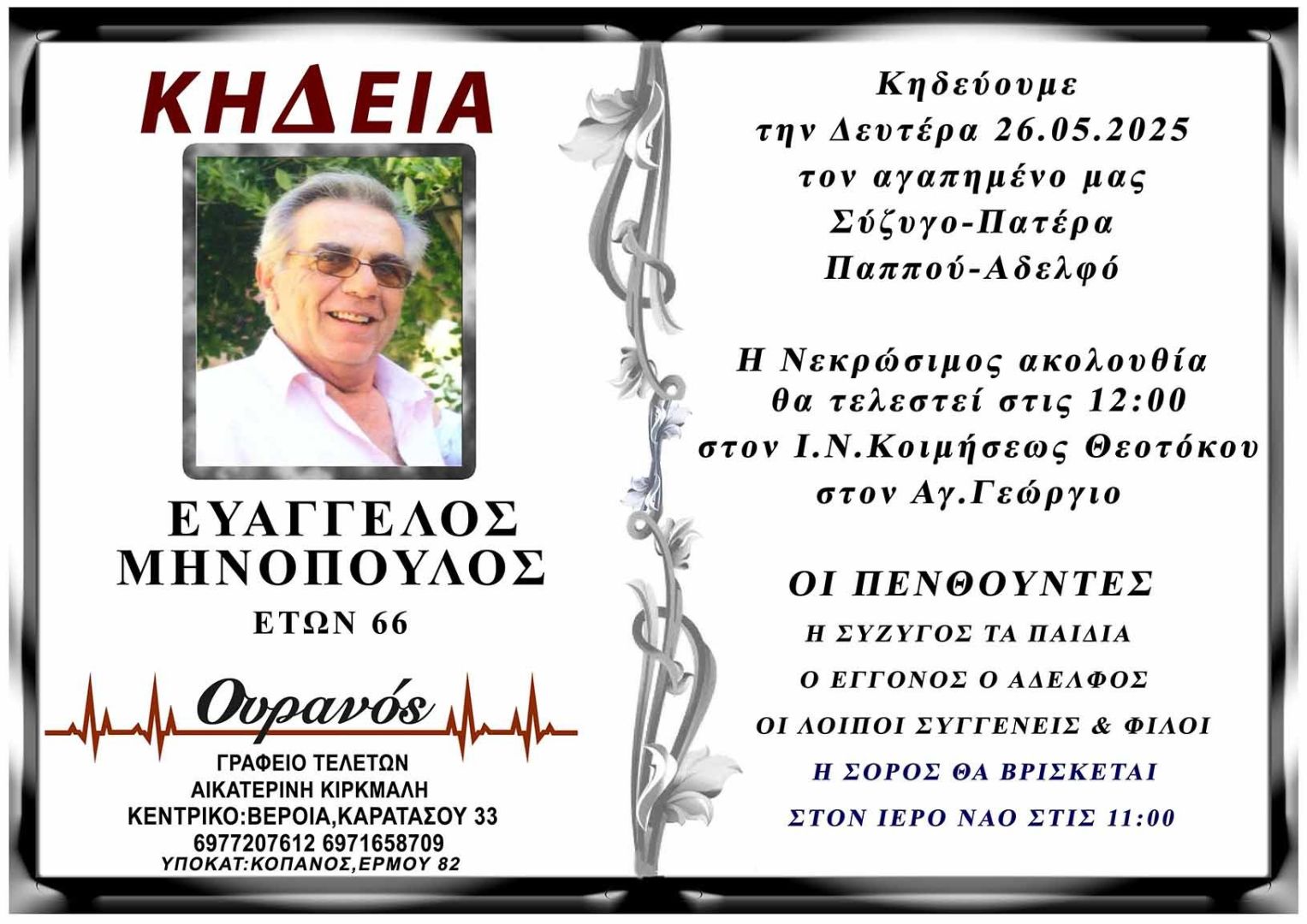 ΚΗΔΕΙΑ

ΕΥΑΓΓΕΛΟΣ
ΜΗΝΟΠΟΥΛΟΣ
ΕΤΩΝ 66

Ουρανός

ΓΡΑΦΕΙΟ ΤΕΛΕΤΩΝ
ΑΙΚΑΤΕΡΙΝΗ ΚΙΡΚΜΑΛΗ
ΚΕΝΤΡΙΚΟ:ΒΕΡΟΙΑ,ΚΑΡΑΤΑΣΟΥ 33
6977207612 6971658709
ΥΠΟΚΑΤ:ΚΟΠΑΝΟΣ,ΕΡΜΟΥ 82

Κηδεύουμε
την Δευτέρα 26.05.2025
τον αγαπημένο μας
Σύζυγο-Πατέρα
Παππού-Αδελφό

Η Νεκρώσιμος ακολουθία
θα τελεστεί στις 12:00
στον Ι.Ν.Κοιμήσεως Θεοτόκου
στον Αγ.Γεώργιο

ΟΙ ΠΕΝΘΟΥΝΤΕΣ
Η ΣΥΖΥΓΟΣ ΤΑ ΠΑΙΔΙΑ
Ο ΕΓΓΟΝΟΣ Ο ΑΔΕΛΦΟΣ
ΟΙ ΛΟΙΠΟΙ ΣΥΓΓΕΝΕΙΣ & ΦΙΛΟΙ
Η ΣΟΡΟΣ ΘΑ ΒΡΙΣΚΕΤΑΙ
ΣΤΟΝ ΙΕΡΟ ΝΑΟ ΣΤΙΣ 11:00